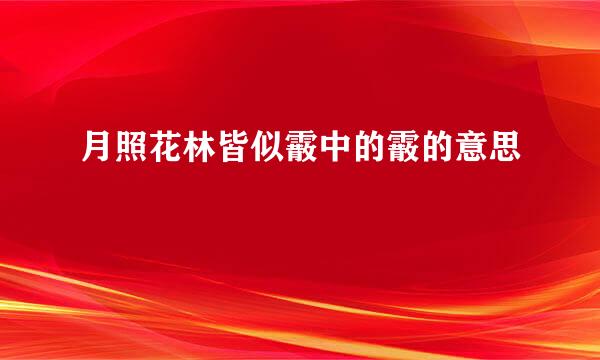 月照花林皆似霰中的霰的意思